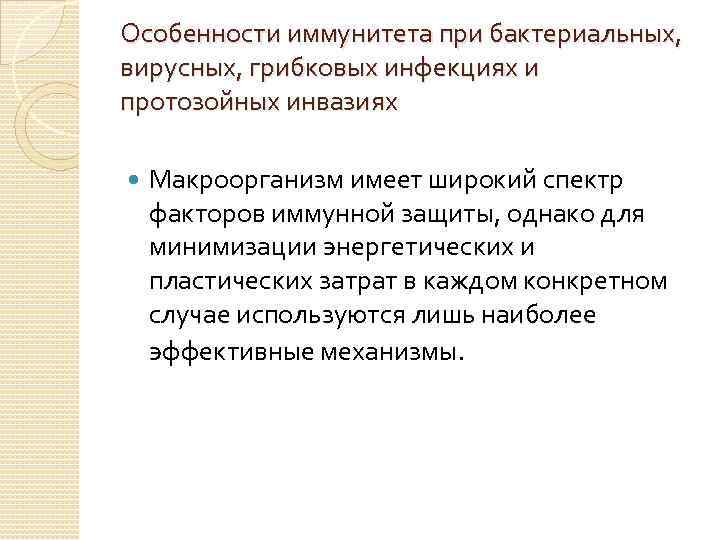 Особенности иммунитета при бактериальных, вирусных, грибковых инфекциях и протозойных инвазиях

Макроорганизм имеет широкий спектр факторов иммунной защиты, однако для минимизации энергетических и пластических затрат в каждом конкретном случае используются лишь наиболее эффективные механизмы.